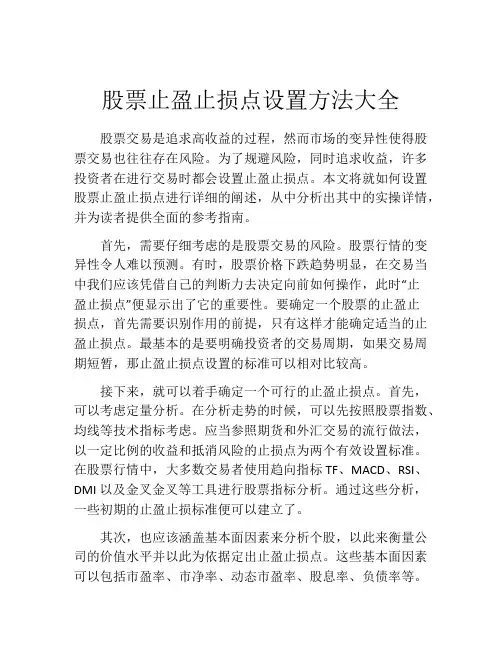 股票止盈止损点设置方法大全

股票交易是追求高收益的过程，然而市场的变异性使得股票交易也往往存在风险。为了规避风险，同时追求收益，许多投资者在进行交易时都会设置止盈止损点。本文将就如何设置股票止盈止损点进行详细的阐述，从中分析出其中的实操详情，并为读者提供全面的参考指南。

首先，需要仔细考虑的是股票交易的风险。股票行情的变异性令人难以预测。有时，股票价格下跌趋势明显，在交易当中我们应该凭借自己的判断力去决定向前如何操作，此时“止盈止损点”便显示出了它的重要性。要确定一个股票的止盈止损点，首先需要识别作用的前提，只有这样才能确定适当的止盈止损点。最基本的是要明确投资者的交易周期，如果交易周期短暂，那止盈止损点设置的标准可以相对比较高。

接下来，就可以着手确定一个可行的止盈止损点。首先，可以考虑定量分析。在分析走势的时候，可以先按照股票指数、均线等技术指标考虑。应当参照期货和外汇交易的流行做法，以一定比例的收益和抵消风险的止损点为两个有效设置标准。在股票行情中，大多数交易者使用趋向指标 TF、MACD、RSI、DMI 以及金叉金叉等工具进行股票指标分析。通过这些分析，一些初期的止盈止损标准便可以建立了。

其次，也应该涵盖基本面因素来分析个股，以此来衡量公司的价值水平并以此为依据定出止盈止损点。这些基本面因素可以包括市盈率、市净率、动态市盈率、股息率、负债率等。